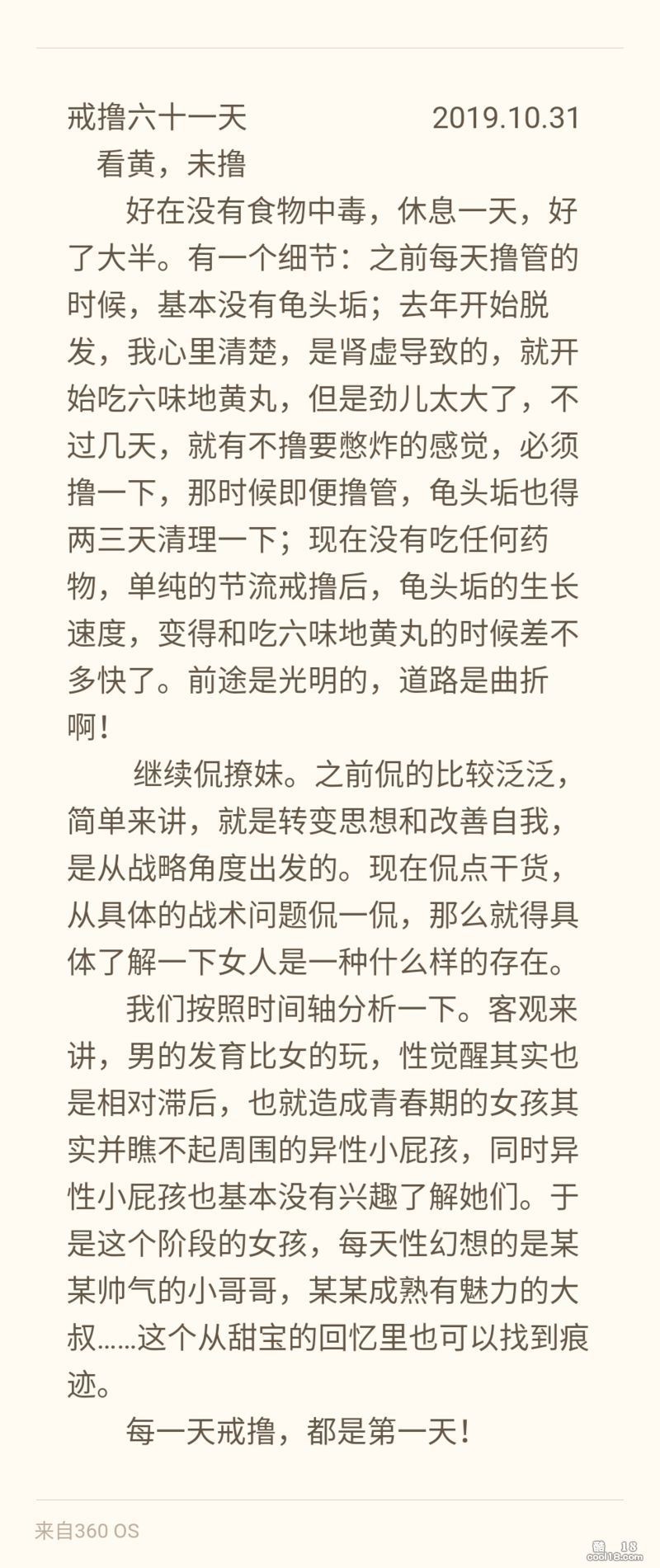 戒撸六十一天 2019.10.31
看黄，未撸

好在没有食物中毒，休息一天，好了大半。有一个细节：之前每天撸管的时候，基本没有龟头垢；去年开始脱发，我心里清楚，是肾虚导致的，就开始吃六味地黄丸，但是劲儿太大了，不过几天，就有不撸要憋炸的感觉，必须撸一下，那时候即便撸管，龟头垢也得两三天清理一下；现在没有吃任何药物，单纯的节流戒撸后，龟头垢的生长速度，变得和吃六味地黄丸的时候差不多快了。前途是光明的，道路是曲折啊！

继续侃撩妹。之前侃的比较泛泛，简单来讲，就是转变思想和改善自我，是从战略角度出发的。现在侃点干货，从具体的战术问题侃一侃，那么就得具体了解一下女人是一种什么样的存在。

我们按照时间轴分析一下。客观来讲，男的发育比女的玩，性觉醒其实也是相对滞后，也就造成青春期的女孩其实并瞧不起周围的异性小屁孩，同时异性小屁孩也基本没有兴趣了解她们。于是这个阶段的女孩，每天性幻想的是某某帅气的小哥哥，某某成熟有魅力的大叔……这个从甜宝的回忆里也可以找到痕迹。

每一天戒撸，都是第一天！

来自360 OS

cool18.com